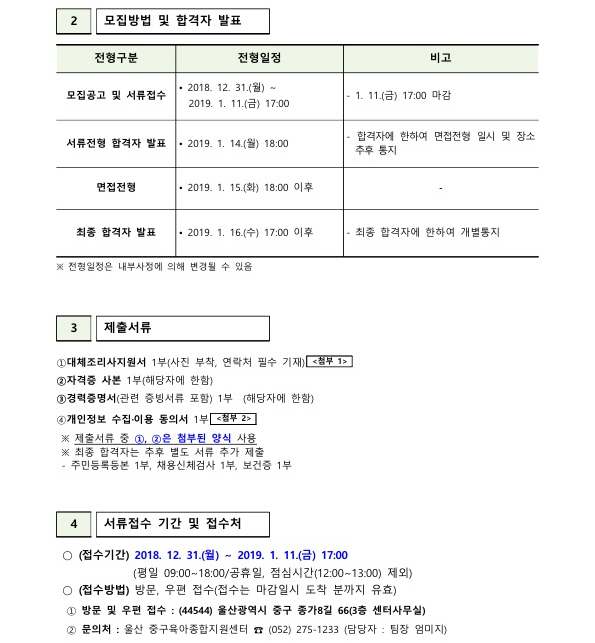 2 모집방법 및 합격자 발표

| 전형구분 | 전형일정 | 비고 |
|---|---|---|
| 모집공고 및 서류접수 | • 2018. 12. 31.(월) ~ 2019. 1. 11.(금) 17:00 | - 1. 11.(금) 17:00 마감 |
| 서류전형 합격자 발표 | • 2019. 1. 14.(월) 18:00 | - 합격자에 한하여 면접전형 일시 및 장소 추후 통지 |
| 면접전형 | • 2019. 1. 15.(화) 18:00 이후 | - |
| 최종 합격자 발표 | • 2019. 1. 16.(수) 17:00 이후 | - 최종 합격자에 한하여 개별통지 |

※ 전형일정은 내부사정에 의해 변경될 수 있음

3 제출서류

①대체조리사지원서 1부(사진 부착, 연락처 필수 기재) <첨부 1>
②자격증 사본 1부(해당자에 한함)
③경력증명서(관련 증빙서류 포함) 1부 (해당자에 한함)
④개인정보 수집·이용 동의서 1부 <첨부 2>
※ 제출서류 중 ①, ②은 첨부된 양식 사용
※ 최종 합격자는 추후 별도 서류 추가 제출
- 주민등록등본 1부, 채용신체검사 1부, 보건증 1부

4 서류접수 기간 및 접수처

○ (접수기간) 2018. 12. 31.(월) ~ 2019. 1. 11.(금) 17:00
(평일 09:00~18:00/공휴일, 점심시간(12:00~13:00) 제외)
○ (접수방법) 방문, 우편 접수(접수는 마감일시 도착 분까지 유효)
① 방문 및 우편 접수 : (44544) 울산광역시 중구 종가8길 66(3층 센터사무실)
② 문의처 : 울산 중구육아종합지원센터 ☎ (052) 275-1233 (담당자 : 팀장 엄미지)